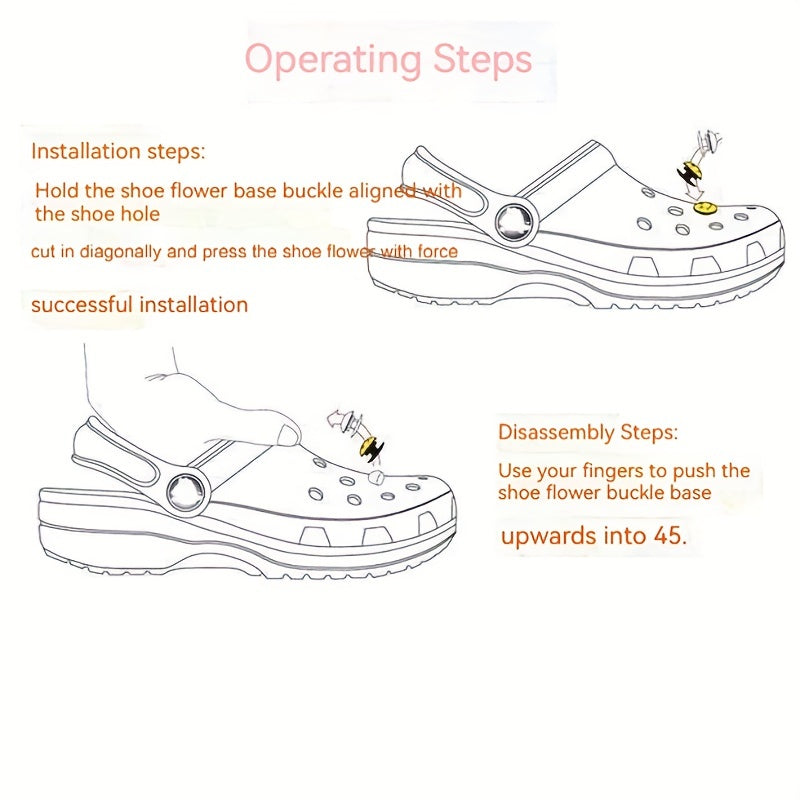 Operating Steps

Installation steps:

Hold the shoe flower base buckle aligned with the shoe hole

cut in diagonally and press the shoe flower with force

successful installation

Disassembly Steps:

Use your fingers to push the shoe flower buckle base

upwards into 45.